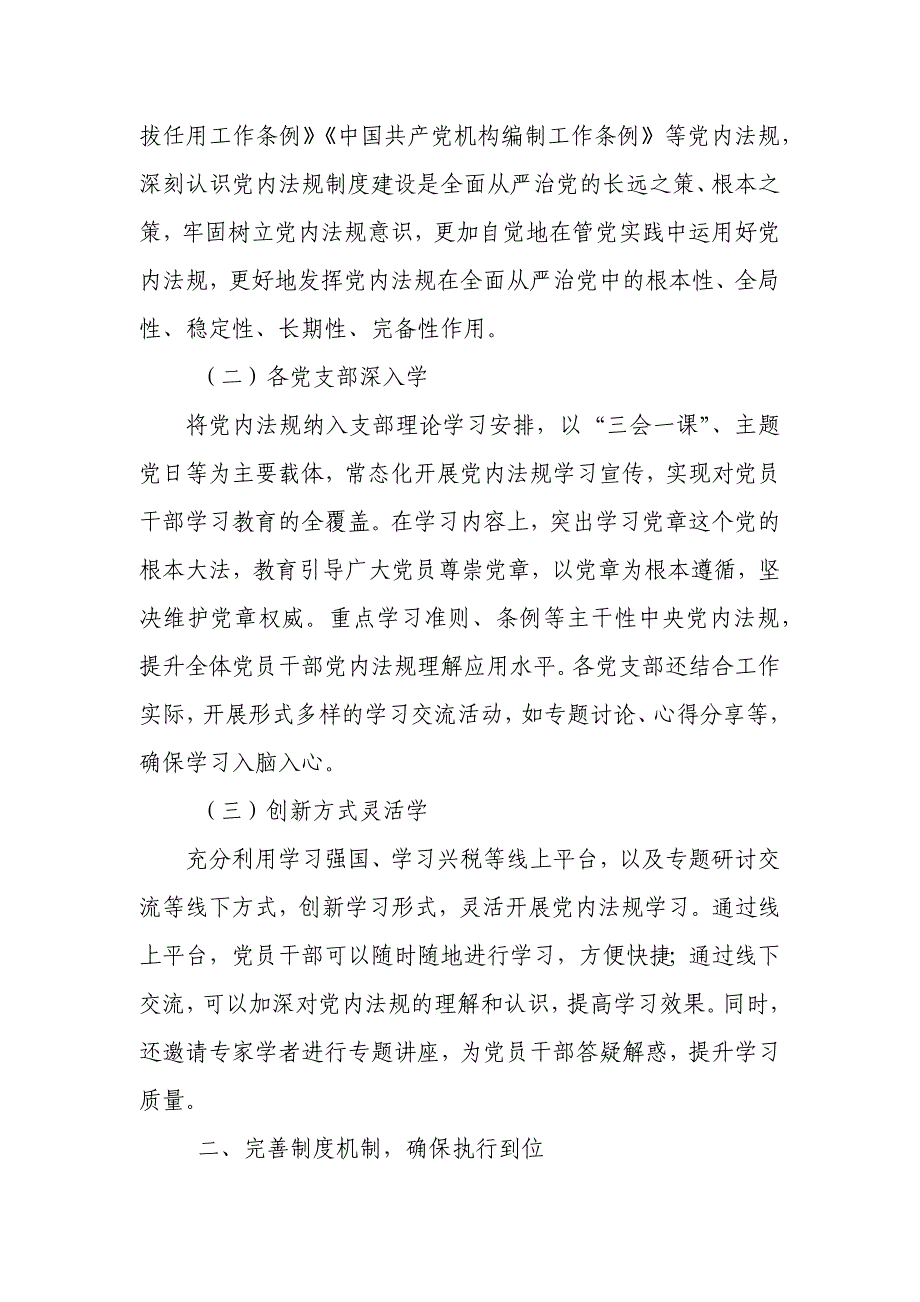 拔任用工作条例》《中国共产党机构编制工作条例》等党内法规，深刻认识党内法规制度建设是全面从严治党的长远之策、根本之策，牢固树立党内法规意识，更加自觉地在管党实践中运用好党内法规，更好地发挥党内法规在全面从严治党中的根本性、全局性、稳定性、长期性、完备性作用。

（二）各党支部深入学

将党内法规纳入支部理论学习安排，以“三会一课”、主题党日等为主要载体，常态化开展党内法规学习宣传，实现对党员干部学习教育的全覆盖。在学习内容上，突出学习党章这个党的根本大法，教育引导广大党员尊崇党章，以党章为根本遵循，坚决维护党章权威。重点学习准则、条例等主干性中央党内法规，提升全体党员干部党内法规理解应用水平。各党支部还结合工作实际，开展形式多样的学习交流活动，如专题讨论、心得分享等，确保学习入脑入心。

（三）创新方式灵活学

充分利用学习强国、学习兴税等线上平台，以及专题研讨交流等线下方式，创新学习形式，灵活开展党内法规学习。通过线上平台，党员干部可以随时随地进行学习，方便快捷；通过线下交流，可以加深对党内法规的理解和认识，提高学习效果。同时，还邀请专家学者进行专题讲座，为党员干部答疑解惑，提升学习质量。

二、完善制度机制，确保执行到位